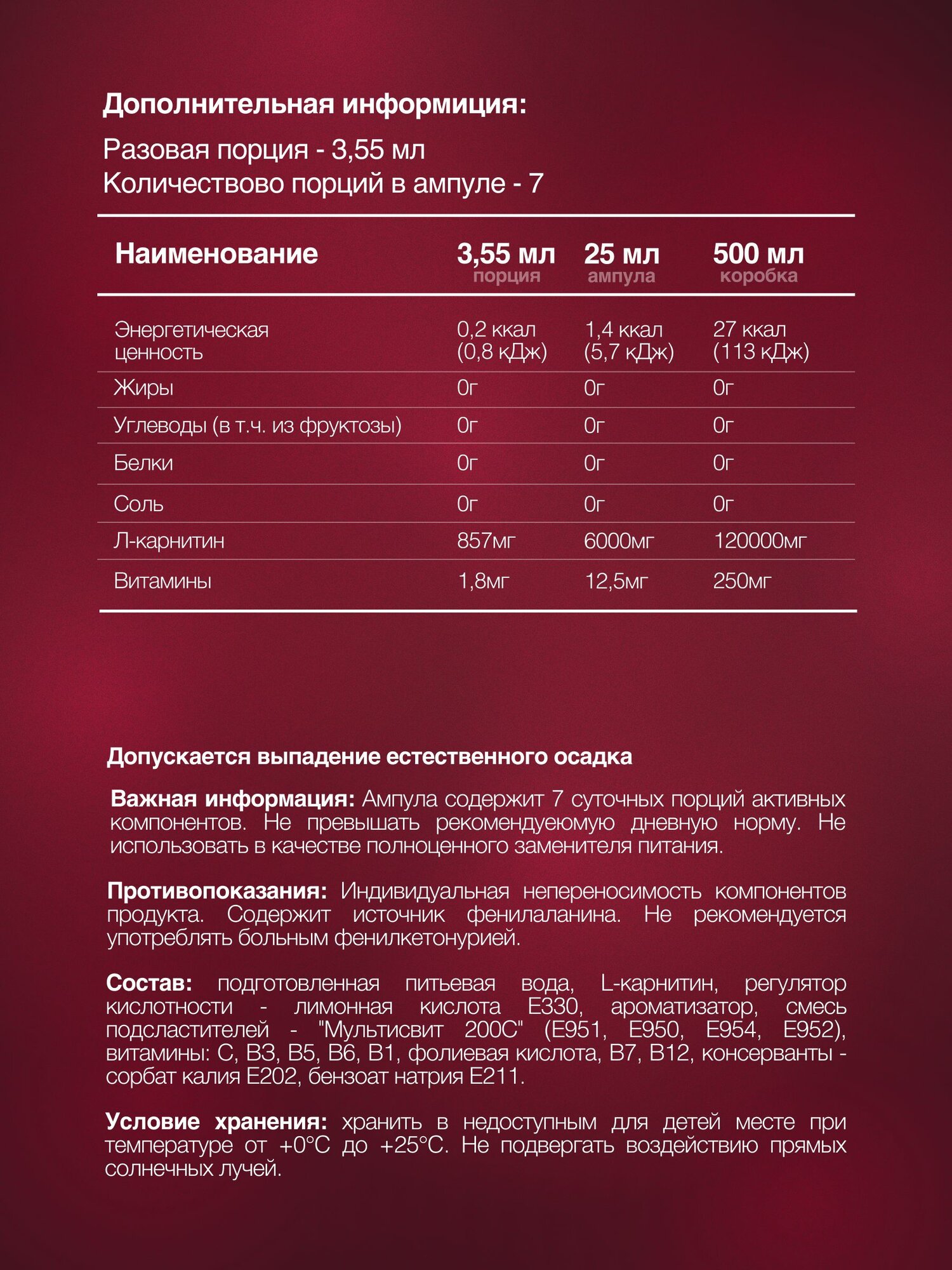 Дополнительная информиция:

Разовая порция - 3,55 мл
Количествово порций в ампуле - 7

| Наименование | 3,55 мл порция | 25 мл ампула | 500 мл коробка |
|---|---|---|---|
| Энергетическая ценность | 0,2 ккал (0,8 кДж) | 1,4 ккал (5,7 кДж) | 27 ккал (113 кДж) |
| Жиры | 0г | 0г | 0г |
| Углеводы (в т.ч. из фруктозы) | 0г | 0г | 0г |
| Белки | 0г | 0г | 0г |
| Соль | 0г | 0г | 0г |
| Л-карнитин | 857мг | 6000мг | 120000мг |
| Витамины | 1,8мг | 12,5мг | 250мг |

Допускается выпадение естественного осадка

Важная информация: Ампула содержит 7 суточных порций активных компонентов. Не превышать рекомендуеюмую дневную норму. Не использовать в качестве полноценного заменителя питания.

Противопоказания: Индивидуальная непереносимость компонентов продукта. Содержит источник фенилаланина. Не рекомендуется употреблять больным фенилкетонурией.

Состав: подготовленная питьевая вода, L-карнитин, регулятор кислотности - лимонная кислота Е330, ароматизатор, смесь подсластителей - "Мультисвит 200С" (Е951, Е950, Е954, Е952), витамины: С, В3, В5, В6, В1, фолиевая кислота, В7, В12, консерванты - сорбат калия Е202, бензоат натрия Е211.

Условие хранения: хранить в недоступным для детей месте при температуре от +0°С до +25°С. Не подвергать воздействию прямых солнечных лучей.